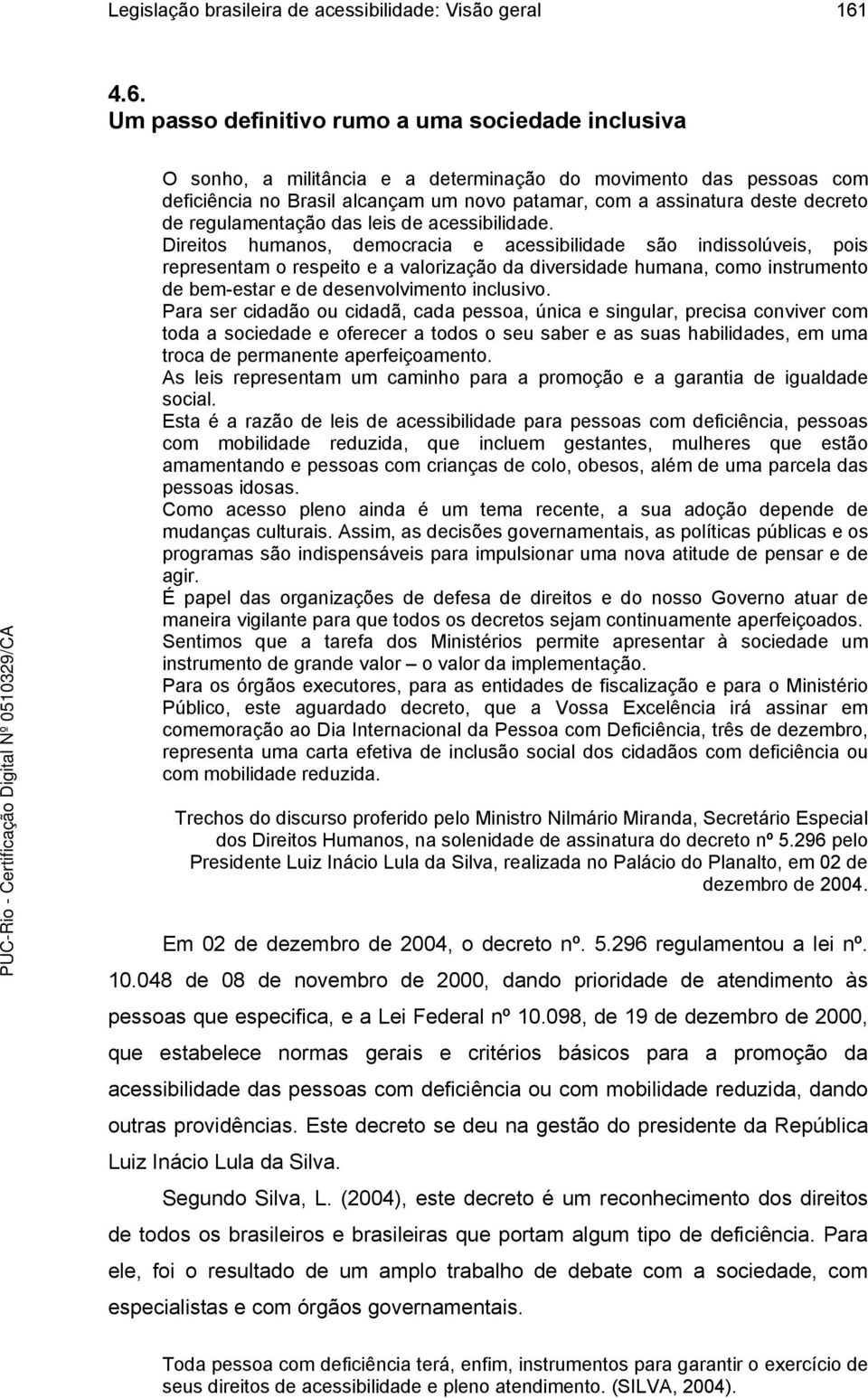 Legislação brasileira de acessibilidade: Visão geral 161

4.6.
Um passo definitivo rumo a uma sociedade inclusiva

O sonho, a militância e a determinação do movimento das pessoas com deficiência no Brasil alcançam um novo patamar, com a assinatura deste decreto de regulamentação das leis de acessibilidade.
Direitos humanos, democracia e acessibilidade são indissolúveis, pois representam o respeito e a valorização da diversidade humana, como instrumento de bem-estar e de desenvolvimento inclusivo.
Para ser cidadão ou cidadã, cada pessoa, única e singular, precisa conviver com toda a sociedade e oferecer a todos o seu saber e as suas habilidades, em uma troca de permanente aperfeiçoamento.
As leis representam um caminho para a promoção e a garantia de igualdade social.
Esta é a razão de leis de acessibilidade para pessoas com deficiência, pessoas com mobilidade reduzida, que incluem gestantes, mulheres que estão amamentando e pessoas com crianças de colo, obesos, além de uma parcela das pessoas idosas.
Como acesso pleno ainda é um tema recente, a sua adoção depende de mudanças culturais. Assim, as decisões governamentais, as políticas públicas e os programas são indispensáveis para impulsionar uma nova atitude de pensar e de agir.
É papel das organizações de defesa de direitos e do nosso Governo atuar de maneira vigilante para que todos os decretos sejam continuamente aperfeiçoados.
Sentimos que a tarefa dos Ministérios permite apresentar à sociedade um instrumento de grande valor – o valor da implementação.
Para os órgãos executores, para as entidades de fiscalização e para o Ministério Público, este aguardado decreto, que a Vossa Excelência irá assinar em comemoração ao Dia Internacional da Pessoa com Deficiência, três de dezembro, representa uma carta efetiva de inclusão social dos cidadãos com deficiência ou com mobilidade reduzida.

Trechos do discurso proferido pelo Ministro Nilmário Miranda, Secretário Especial dos Direitos Humanos, na solenidade de assinatura do decreto nº 5.296 pelo Presidente Luiz Inácio Lula da Silva, realizada no Palácio do Planalto, em 02 de dezembro de 2004.

Em 02 de dezembro de 2004, o decreto nº. 5.296 regulamentou a lei nº. 10.048 de 08 de novembro de 2000, dando prioridade de atendimento às pessoas que especifica, e a Lei Federal nº 10.098, de 19 de dezembro de 2000, que estabelece normas gerais e critérios básicos para a promoção da acessibilidade das pessoas com deficiência ou com mobilidade reduzida, dando outras providências. Este decreto se deu na gestão do presidente da República Luiz Inácio Lula da Silva.

Segundo Silva, L. (2004), este decreto é um reconhecimento dos direitos de todos os brasileiros e brasileiras que portam algum tipo de deficiência. Para ele, foi o resultado de um amplo trabalho de debate com a sociedade, com especialistas e com órgãos governamentais.

Toda pessoa com deficiência terá, enfim, instrumentos para garantir o exercício de seus direitos de acessibilidade e pleno atendimento. (SILVA, 2004).

PUC-Rio - Certificação Digital Nº 0510329/CA